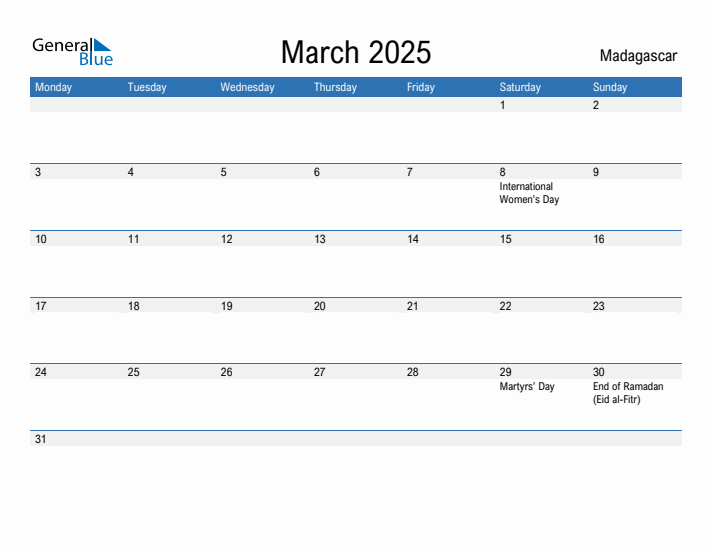 General Blue

March 2025

Madagascar

| Monday | Tuesday | Wednesday | Thursday | Friday | Saturday | Sunday |
|---|---|---|---|---|---|---|
| | | | | | 1 | 2 |
| 3 | 4 | 5 | 6 | 7 | 8 International Women's Day | 9 |
| 10 | 11 | 12 | 13 | 14 | 15 | 16 |
| 17 | 18 | 19 | 20 | 21 | 22 | 23 |
| 24 | 25 | 26 | 27 | 28 | 29 Martyrs' Day | 30 End of Ramadan (Eid al-Fitr) |
| 31 | | | | | | |